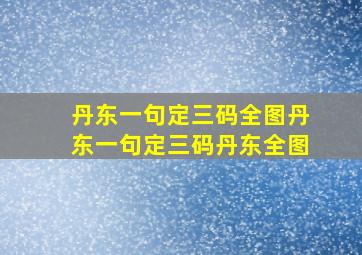 丹东一句定三码全图丹东一句定三码丹东全图